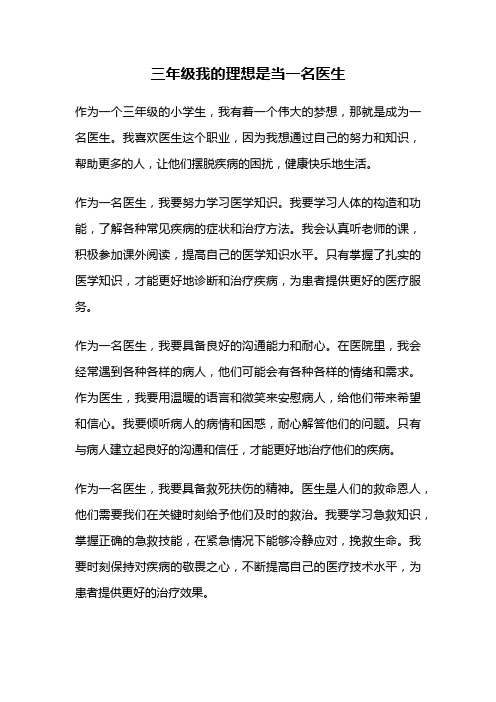 三年级我的理想是当一名医生

作为一个三年级的小学生，我有着一个伟大的梦想，那就是成为一名医生。我喜欢医生这个职业，因为我想通过自己的努力和知识，帮助更多的人，让他们摆脱疾病的困扰，健康快乐地生活。

作为一名医生，我要努力学习医学知识。我要学习人体的构造和功能，了解各种常见疾病的症状和治疗方法。我会认真听老师的课，积极参加课外阅读，提高自己的医学知识水平。只有掌握了扎实的医学知识，才能更好地诊断和治疗疾病，为患者提供更好的医疗服务。

作为一名医生，我要具备良好的沟通能力和耐心。在医院里，我会经常遇到各种各样的病人，他们可能会有各种各样的情绪和需求。作为医生，我要用温暖的语言和微笑来安慰病人，给他们带来希望和信心。我要倾听病人的病情和困惑，耐心解答他们的问题。只有与病人建立起良好的沟通和信任，才能更好地治疗他们的疾病。

作为一名医生，我要具备救死扶伤的精神。医生是人们的救命恩人，他们需要我们在关键时刻给予他们及时的救治。我要学习急救知识，掌握正确的急救技能，在紧急情况下能够冷静应对，挽救生命。我要时刻保持对疾病的敬畏之心，不断提高自己的医疗技术水平，为患者提供更好的治疗效果。